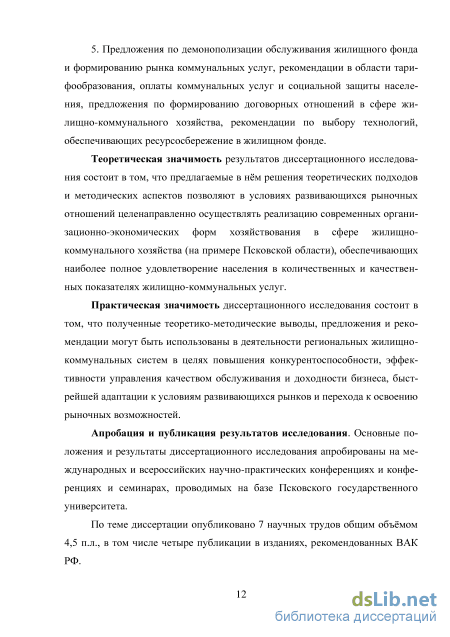 5. Предложения по демонополизации обслуживания жилищного фонда и формированию рынка коммунальных услуг, рекомендации в области тарифообразования, оплаты коммунальных услуг и социальной защиты населения, предложения по формированию договорных отношений в сфере жилищно-коммунального хозяйства, рекомендации по выбору технологий, обеспечивающих ресурсосбережение в жилищном фонде.

**Теоретическая значимость** результатов диссертационного исследования состоит в том, что предлагаемые в нём решения теоретических подходов и методических аспектов позволяют в условиях развивающихся рыночных отношений целенаправленно осуществлять реализацию современных организационно-экономических форм хозяйствования в сфере жилищно-коммунального хозяйства (на примере Псковской области), обеспечивающих наиболее полное удовлетворение населения в количественных и качественных показателях жилищно-коммунальных услуг.

**Практическая значимость** диссертационного исследования состоит в том, что полученные теоретико-методические выводы, предложения и рекомендации могут быть использованы в деятельности региональных жилищно-коммунальных систем в целях повышения конкурентоспособности, эффективности управления качеством обслуживания и доходности бизнеса, быстрейшей адаптации к условиям развивающихся рынков и перехода к освоению рыночных возможностей.

**Апробация и публикация результатов исследования**. Основные положения и результаты диссертационного исследования апробированы на международных и всероссийских научно-практических конференциях и конференциях и семинарах, проводимых на базе Псковского государственного университета.

По теме диссертации опубликовано 7 научных трудов общим объёмом 4,5 п.л., в том числе четыре публикации в изданиях, рекомендованных ВАК РФ.

12

dsLib.net
библиотека диссертаций